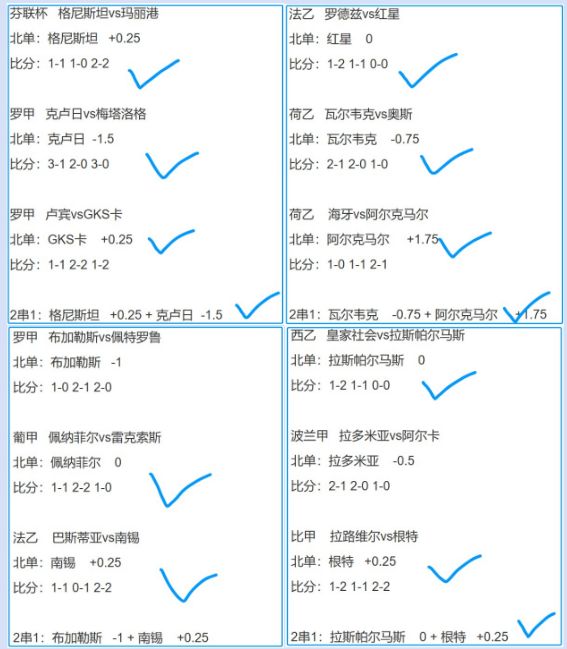 芬联杯 格尼斯坦vs玛丽港

北单：格尼斯坦 +0.25

比分：1-1 1-0 2-2

罗甲 克卢日vs梅塔洛格

北单：克卢日 -1.5

比分：3-1 2-0 3-0

罗甲 卢宾vsGKS卡

北单：GKS卡 +0.25

比分：1-1 2-2 1-2

2串1：格尼斯坦 +0.25 + 克卢日 -1.5

法乙 罗德兹vs红星

北单：红星 0

比分：1-2 1-1 0-0

荷乙 瓦尔韦克vs奥斯

北单：瓦尔韦克 -0.75

比分：2-1 2-0 1-0

荷乙 海牙vs阿尔克马尔

北单：阿尔克马尔 +1.75

比分：1-0 1-1 2-1

2串1：瓦尔韦克 -0.75 + 阿尔克马尔 +1.75

罗甲 布加勒斯vs佩特罗鲁

北单：布加勒斯 -1

比分：1-0 2-1 2-0

葡甲 佩纳菲尔vs雷克索斯

北单：佩纳菲尔 0

比分：1-1 2-2 1-0

法乙 巴斯蒂亚vs南锡

北单：南锡 +0.25

比分：1-1 0-1 2-2

2串1：布加勒斯 -1 + 南锡 +0.25

西乙 皇家社会vs拉斯帕尔马斯

北单：拉斯帕尔马斯 0

比分：1-2 1-1 0-0

波兰甲 拉多米亚vs阿尔卡

北单：拉多米亚 -0.5

比分：2-1 2-0 1-0

比甲 拉路维尔vs根特

北单：根特 +0.25

比分：1-2 1-1 2-2

2串1：拉斯帕尔马斯 0 + 根特 +0.25